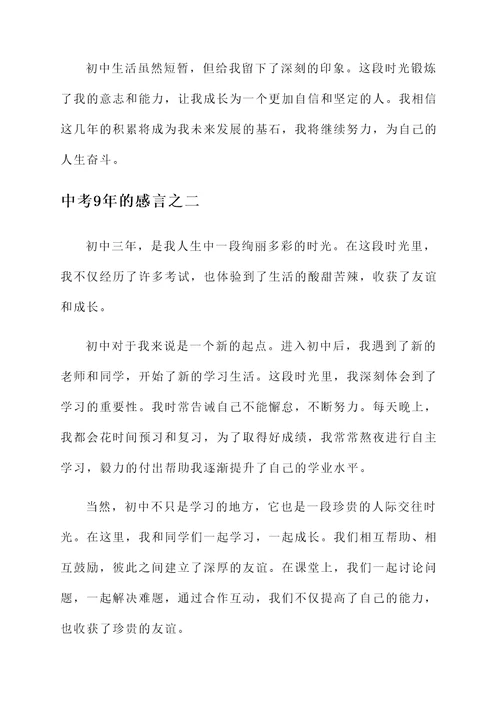 初中生活虽然短暂，但给我留下了深刻的印象。这段时光锻炼了我的意志和能力，让我成长为一个更加自信和坚定的人。我相信这几年的积累将成为我未来发展的基石，我将继续努力，为自己的人生奋斗。

中考9年的感言之二

初中三年，是我人生中一段绚丽多彩的时光。在这段时光里，我不仅经历了许多考试，也体验到了生活的酸甜苦辣，收获了友谊和成长。

初中对于我来说是一个新的起点。进入初中后，我遇到了新的老师和同学，开始了新的学习生活。这段时光里，我深刻体会到了学习的重要性。我时常告诫自己不能懈怠，不断努力。每天晚上，我都会花时间预习和复习，为了取得好成绩，我常常熬夜进行自主学习，毅力的付出帮助我逐渐提升了自己的学业水平。

当然，初中不只是学习的地方，它也是一段珍贵的人际交往时光。在这里，我和同学们一起学习，一起成长。我们相互帮助、相互鼓励，彼此之间建立了深厚的友谊。在课堂上，我们一起讨论问题，一起解决难题，通过合作互动，我们不仅提高了自己的能力，也收获了珍贵的友谊。